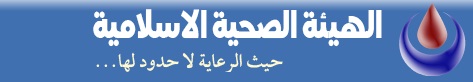 الهيئة الصحية الاسلامية
حيث الرعاية لا حدود لها...